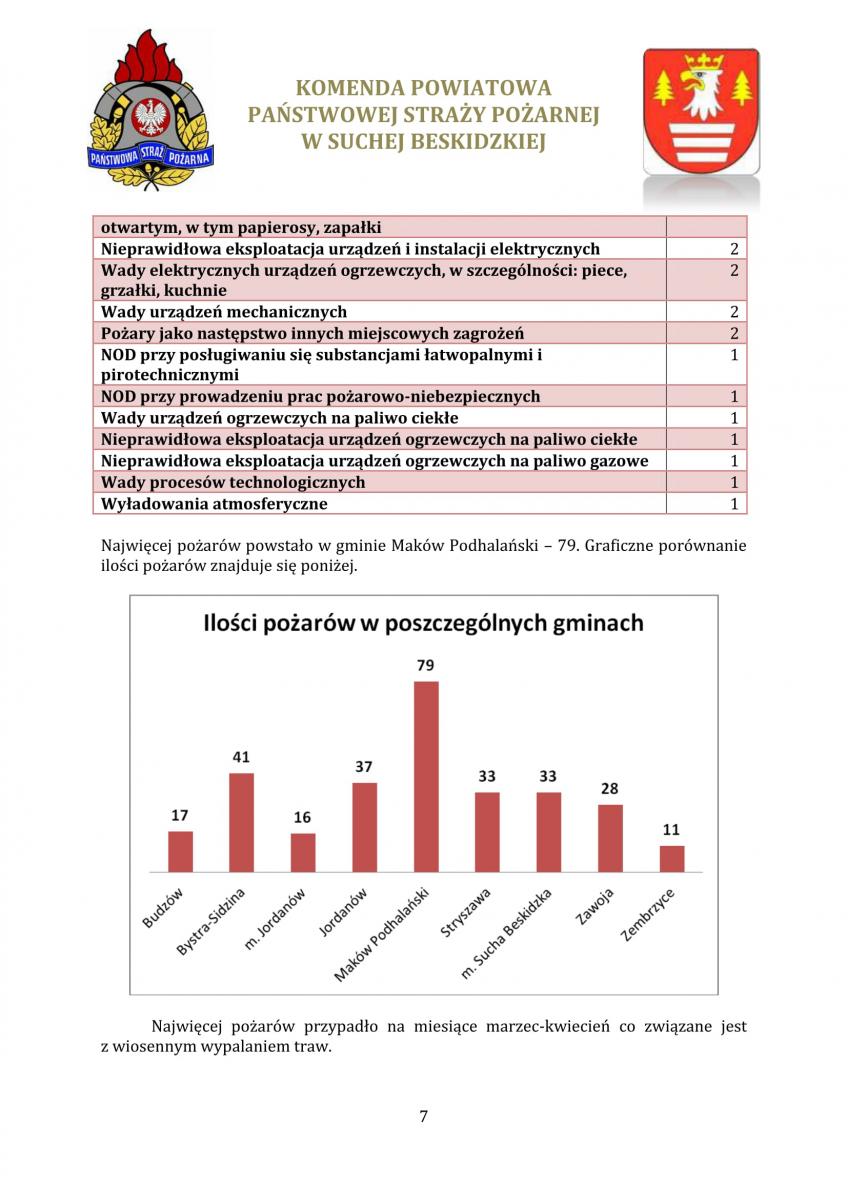 PAŃSTWOWA STRAŻ POŻARNA

KOMENDA POWIATOWA
PAŃSTWOWEJ STRAŻY POŻARNEJ
W SUCHEJ BESKIDZKIEJ

| otwartym, w tym papierosy, zapałki | |
|---|---|
| Nieprawidłowa eksploatacja urządzeń i instalacji elektrycznych | 2 |
| Wady elektrycznych urządzeń ogrzewczych, w szczególności: piece, grzałki, kuchnie | 2 |
| Wady urządzeń mechanicznych | 2 |
| Pożary jako następstwo innych miejscowych zagrożeń | 2 |
| NOD przy posługiwaniu się substancjami łatwopalnymi i pirotechnicznymi | 1 |
| NOD przy prowadzeniu prac pożarowo-niebezpiecznych | 1 |
| Wady urządzeń ogrzewczych na paliwo ciekłe | 1 |
| Nieprawidłowa eksploatacja urządzeń ogrzewczych na paliwo ciekłe | 1 |
| Nieprawidłowa eksploatacja urządzeń ogrzewczych na paliwo gazowe | 1 |
| Wady procesów technologicznych | 1 |
| Wyładowania atmosferyczne | 1 |

Najwięcej pożarów powstało w gminie Maków Podhalański – 79. Graficzne porównanie ilości pożarów znajduje się poniżej.

Ilości pożarów w poszczególnych gminach

17 41 16 37 79 33 33 28 11

Budzów Bystra-Sidzina m. Jordanów Jordanów Maków Podhalański Stryszawa m. Sucha Beskidzka Zawoja Zembrzyce

Najwięcej pożarów przypadło na miesiące marzec-kwiecień co związane jest z wiosennym wypalaniem traw.

7